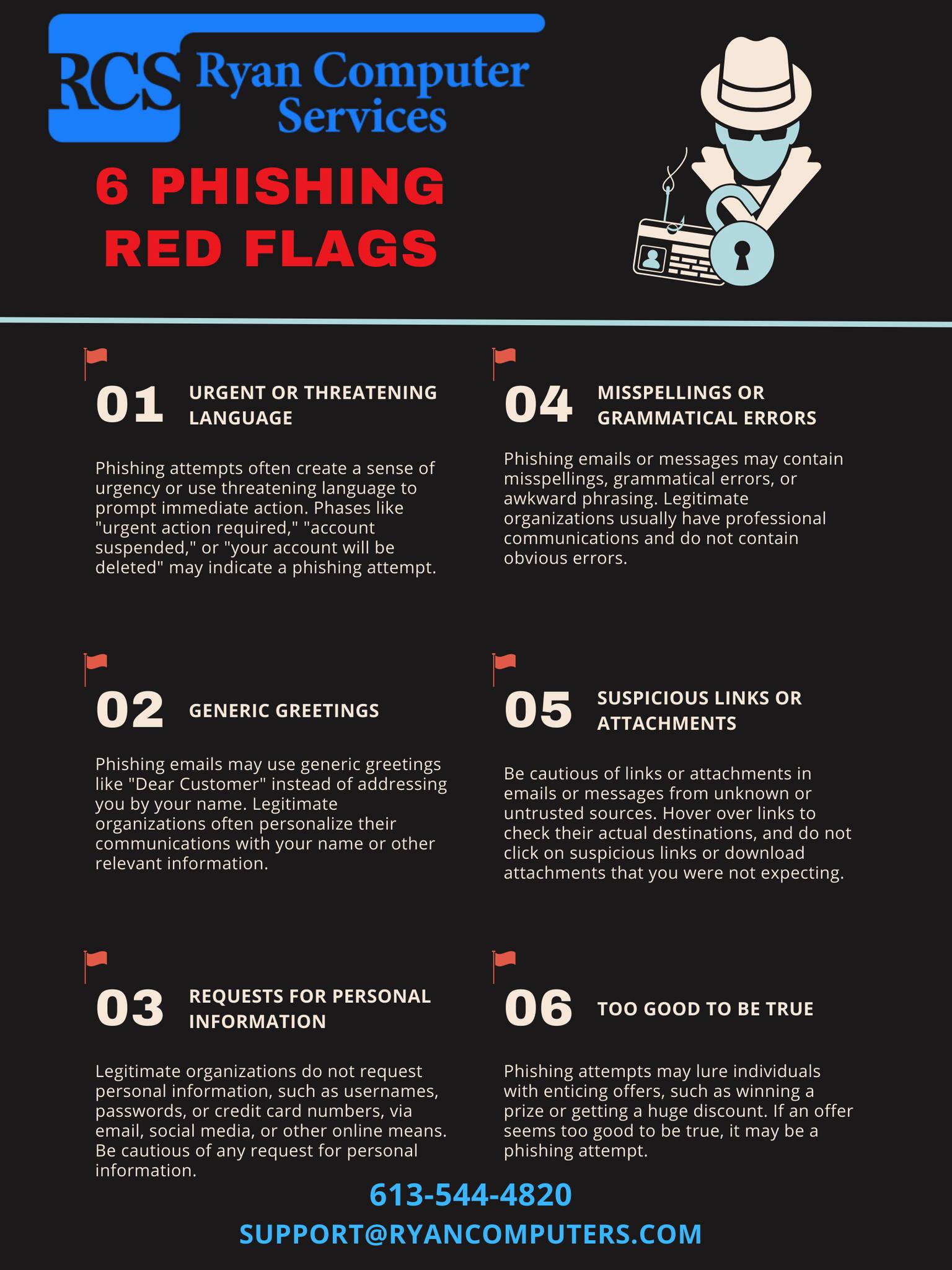 RCS Ryan Computer Services

6 PHISHING RED FLAGS

01 URGENT OR THREATENING LANGUAGE

Phishing attempts often create a sense of urgency or use threatening language to prompt immediate action. Phases like "urgent action required," "account suspended," or "your account will be deleted" may indicate a phishing attempt.

02 GENERIC GREETINGS

Phishing emails may use generic greetings like "Dear Customer" instead of addressing you by your name. Legitimate organizations often personalize their communications with your name or other relevant information.

03 REQUESTS FOR PERSONAL INFORMATION

Legitimate organizations do not request personal information, such as usernames, passwords, or credit card numbers, via email, social media, or other online means. Be cautious of any request for personal information.

04 MISSPELLINGS OR GRAMMATICAL ERRORS

Phishing emails or messages may contain misspellings, grammatical errors, or awkward phrasing. Legitimate organizations usually have professional communications and do not contain obvious errors.

05 SUSPICIOUS LINKS OR ATTACHMENTS

Be cautious of links or attachments in emails or messages from unknown or untrusted sources. Hover over links to check their actual destinations, and do not click on suspicious links or download attachments that you were not expecting.

06 TOO GOOD TO BE TRUE

Phishing attempts may lure individuals with enticing offers, such as winning a prize or getting a huge discount. If an offer seems too good to be true, it may be a phishing attempt.

613-544-4820
SUPPORT@RYANCOMPUTERS.COM